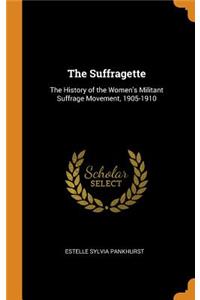 The Suffragette

The History of the Women's Militant Suffrage Movement, 1905-1910

Scholar
SELECT

ESTELLE SYLVIA PANKHURST